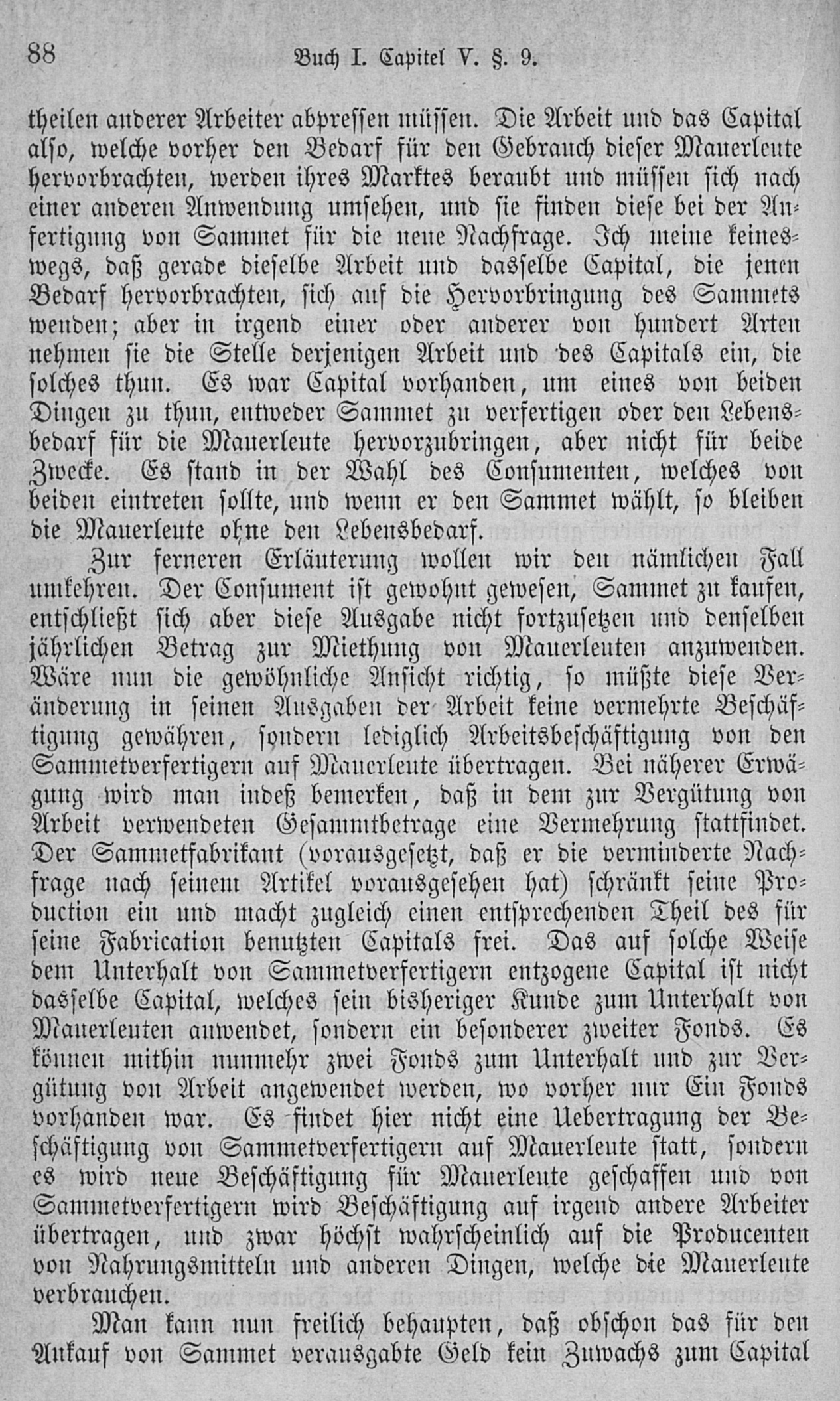 88 Buch I. Capitel V. §. 9.

theilen anderer Arbeiter abpressen müssen. Die Arbeit und das Capital also, welche vorher den Bedarf für den Gebrauch dieser Mauerleute hervorbrachten, werden ihres Marktes beraubt und müssen sich nach einer anderen Anwendung umsehen, und sie finden diese bei der Anfertigung von Sammet für die neue Nachfrage. Ich meine keineswegs, daß gerade dieselbe Arbeit und dasselbe Capital, die jenen Bedarf hervorbrachten, sich auf die Hervorbringung des Sammets wenden; aber in irgend einer oder anderer von hundert Arten nehmen sie die Stelle derjenigen Arbeit und des Capitals ein, die solches thun. Es war Capital vorhanden, um eines von beiden Dingen zu thun, entweder Sammet zu verfertigen oder den Lebensbedarf für die Mauerleute hervorzubringen, aber nicht für beide Zwecke. Es stand in der Wahl des Consumenten, welches von beiden eintreten sollte, und wenn er den Sammet wählt, so bleiben die Mauerleute ohne den Lebensbedarf.

Zur ferneren Erläuterung wollen wir den nämlichen Fall umkehren. Der Consument ist gewohnt gewesen, Sammet zu kaufen, entschließt sich aber diese Ausgabe nicht fortzusetzen und denselben jährlichen Betrag zur Miethung von Mauerleuten anzuwenden. Wäre nun die gewöhnliche Ansicht richtig, so müßte diese Veränderung in seinen Ausgaben der Arbeit keine vermehrte Beschäftigung gewähren, sondern lediglich Arbeitsbeschäftigung von den Sammetverfertigern auf Mauerleute übertragen. Bei näherer Erwägung wird man indeß bemerken, daß in dem zur Vergütung von Arbeit verwendeten Gesammtbetrage eine Vermehrung stattfindet. Der Sammetfabrikant (vorausgesetzt, daß er die verminderte Nachfrage nach seinem Artikel vorausgesehen hat) schränkt seine Production ein und macht zugleich einen entsprechenden Theil des für seine Fabrication benutzten Capitals frei. Das auf solche Weise dem Unterhalt von Sammetverfertigern entzogene Capital ist nicht dasselbe Capital, welches sein bisheriger Kunde zum Unterhalt von Mauerleuten anwendet, sondern ein besonderer zweiter Fonds. Es können mithin nunmehr zwei Fonds zum Unterhalt und zur Vergütung von Arbeit angewendet werden, wo vorher nur Ein Fonds vorhanden war. Es findet hier nicht eine Uebertragung der Beschäftigung von Sammetverfertigern auf Mauerleute statt, sondern es wird neue Beschäftigung für Mauerleute geschaffen und von Sammetverfertigern wird Beschäftigung auf irgend andere Arbeiter übertragen, und zwar höchst wahrscheinlich auf die Producenten von Nahrungsmitteln und anderen Dingen, welche die Mauerleute verbrauchen.

Man kann nun freilich behaupten, daß obschon das für den Ankauf von Sammet verausgabte Geld kein Zuwachs zum Capital